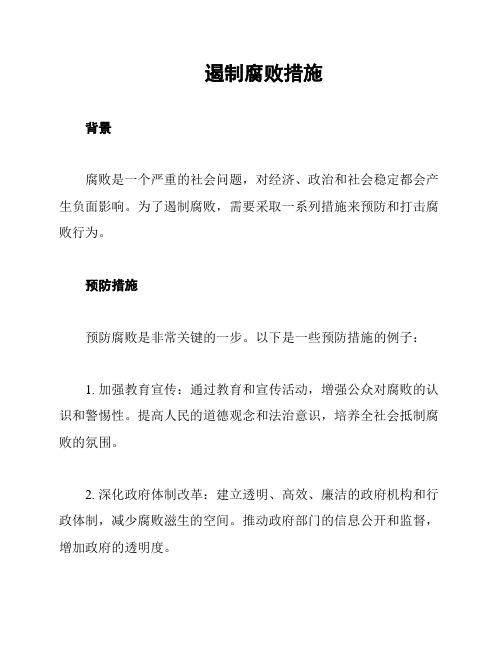 遏制腐败措施

背景

腐败是一个严重的社会问题，对经济、政治和社会稳定都会产生负面影响。为了遏制腐败，需要采取一系列措施来预防和打击腐败行为。

预防措施

预防腐败是非常关键的一步。以下是一些预防措施的例子：

1. 加强教育宣传：通过教育和宣传活动，增强公众对腐败的认识和警惕性。提高人民的道德观念和法治意识，培养全社会抵制腐败的氛围。

2. 深化政府体制改革：建立透明、高效、廉洁的政府机构和行政体制，减少腐败滋生的空间。推动政府部门的信息公开和监督，增加政府的透明度。